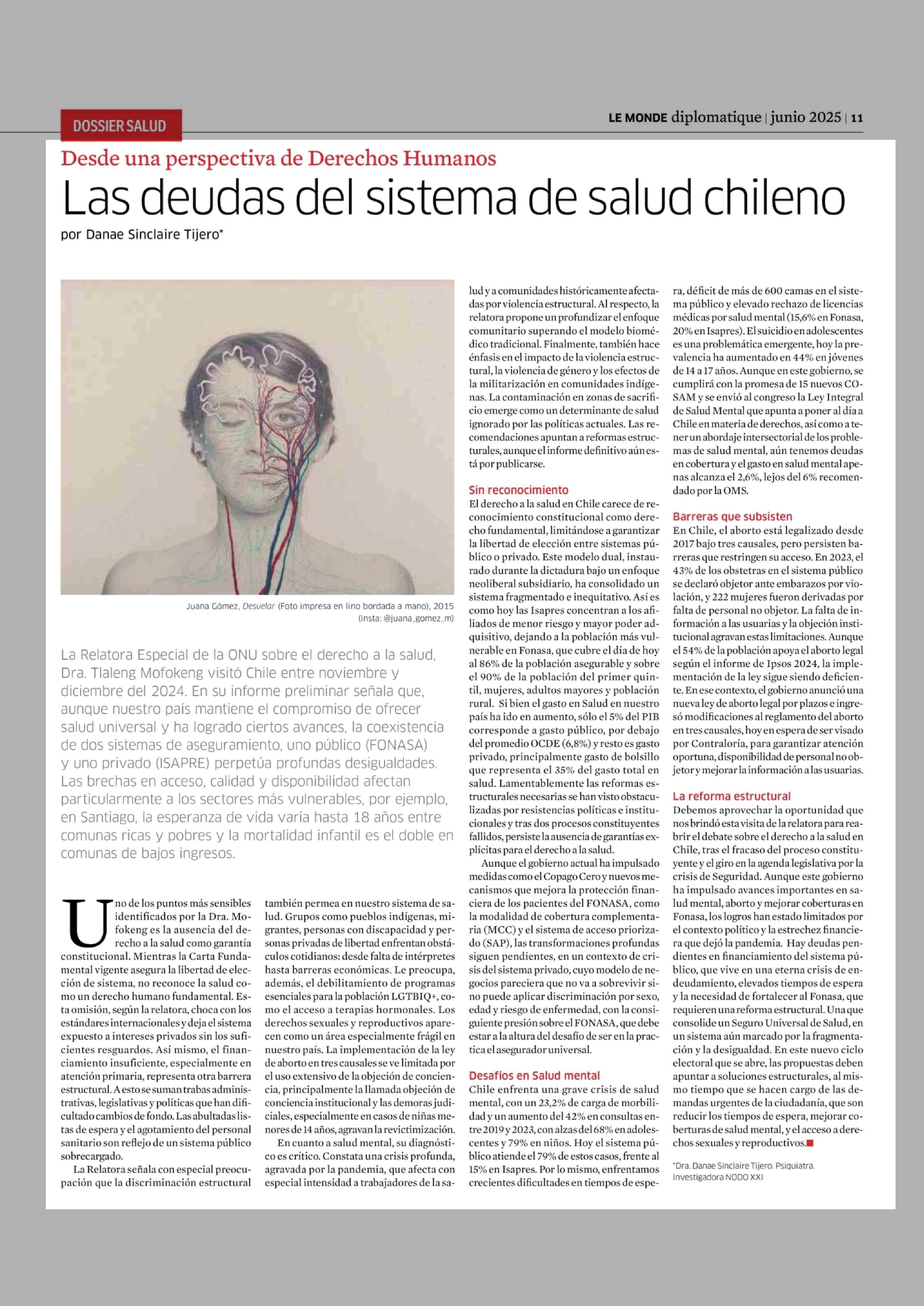 DOSSIER SALUD

LE MONDE diplomatique | junio 2025 | 11

Desde una perspectiva de Derechos Humanos

Las deudas del sistema de salud chileno

por Danae Sinclaire Tijero*

Juana Gómez, Desvelar (Foto impresa en lino bordada a mano), 2015 (Insta: @juana_gomez_m)

La Relatora Especial de la ONU sobre el derecho a la salud, Dra. Tlaleng Mofokeng visitó Chile entre noviembre y diciembre del 2024. En su informe preliminar señala que, aunque nuestro país mantiene el compromiso de ofrecer salud universal y ha logrado ciertos avances, la coexistencia de dos sistemas de aseguramiento, uno público (FONASA) y uno privado (ISAPRE) perpetúa profundas desigualdades. Las brechas en acceso, calidad y disponibilidad afectan particularmente a los sectores más vulnerables, por ejemplo, en Santiago, la esperanza de vida varía hasta 18 años entre comunas ricas y pobres y la mortalidad infantil es el doble en comunas de bajos ingresos.

Uno de los puntos más sensibles identificados por la Dra. Mofokeng es la ausencia del derecho a la salud como garantía constitucional. Mientras la Carta Fundamental vigente asegura la libertad de elección de sistema, no reconoce la salud como un derecho humano fundamental. Esta omisión, según la relatora, choca con los estándares internacionales y deja el sistema expuesto a intereses privados sin los suficientes resguardos. Así mismo, el financiamiento insuficiente, especialmente en atención primaria, representa otra barrera estructural. A esto se suman trabas administrativas, legislativas y políticas que han dificultado cambios de fondo. Las abultadas listas de espera y el agotamiento del personal sanitario son reflejo de un sistema público sobrecargado.

La Relatora señala con especial preocupación que la discriminación estructural también permea en nuestro sistema de salud. Grupos como pueblos indígenas, migrantes, personas con discapacidad y personas privadas de libertad enfrentan obstáculos cotidianos: desde falta de intérpretes hasta barreras económicas. Le preocupa, además, el debilitamiento de programas esenciales para la población LGTBIQ+, como el acceso a terapias hormonales. Los derechos sexuales y reproductivos aparecen como un área especialmente frágil en nuestro país. La implementación de la ley de aborto en tres causales se ve limitada por el uso extensivo de la objeción de conciencia, principalmente la llamada objeción de conciencia institucional y las demoras judiciales, especialmente en casos de niñas menores de 14 años, agravan la revictimización.

En cuanto a salud mental, su diagnóstico es crítico. Constata una crisis profunda, agravada por la pandemia, que afecta con especial intensidad a trabajadores de la salud y a comunidades históricamente afectadas por violencia estructural. Al respecto, la relatora propone un profundizar el enfoque comunitario superando el modelo biomédico tradicional. Finalmente, también hace énfasis en el impacto de la violencia estructural, la violencia de género y los efectos de la militarización en comunidades indígenas. La contaminación en zonas de sacrificio emerge como un determinante de salud ignorado por las políticas actuales. Las recomendaciones apuntan a reformas estructurales, aunque el informe definitivo aún está por publicarse.

Sin reconocimiento
El derecho a la salud en Chile carece de reconocimiento constitucional como derecho fundamental, limitándose a garantizar la libertad de elección entre sistemas público o privado. Este modelo dual, instaurado durante la dictadura bajo un enfoque neoliberal subsidiario, ha consolidado un sistema fragmentado e inequitativo. Así es como hoy las Isapres concentran a los afiliados de menor riesgo y mayor poder adquisitivo, dejando a la población más vulnerable en Fonasa, que cubre el día de hoy al 86% de la población asegurable y sobre el 90% de la población del primer quintil, mujeres, adultos mayores y población rural. Si bien el gasto en Salud en nuestro país ha ido en aumento, sólo el 5% del PIB corresponde a gasto público, por debajo del promedio OCDE (6,8%) y resto es gasto privado, principalmente gasto de bolsillo que representa el 35% del gasto total en salud. Lamentablemente las reformas estructurales necesarias se han visto obstaculizadas por resistencias políticas e institucionales y tras dos procesos constituyentes fallidos, persiste la ausencia de garantías explícitas para el derecho a la salud.

Aunque el gobierno actual ha impulsado medidas como el Copago Cero y nuevos mecanismos que mejora la protección financiera de los pacientes del FONASA, como la modalidad de cobertura complementaria (MCC) y el sistema de acceso priorizado (SAP), las transformaciones profundas siguen pendientes, en un contexto de crisis del sistema privado, cuyo modelo de negocios pareciera que no va a sobrevivir si no puede aplicar discriminación por sexo, edad y riesgo de enfermedad, con la consiguiente presión sobre el FONASA, que debe estar a la altura del desafío de ser en la practica el asegurador universal.

Desafíos en Salud mental
Chile enfrenta una grave crisis de salud mental, con un 23,2% de carga de morbilidad y un aumento del 42% en consultas entre 2019 y 2023, con alzas del 68% en adolescentes y 79% en niños. Hoy el sistema público atiende el 79% de estos casos, frente al 15% en Isapres. Por lo mismo, enfrentamos crecientes dificultades en tiempos de espera, déficit de más de 600 camas en el sistema público y elevado rechazo de licencias médicas por salud mental (15,6% en Fonasa, 20% en Isapres). El suicidio en adolescentes es una problemática emergente, hoy la prevalencia ha aumentado en 44% en jóvenes de 14 a 17 años. Aunque en este gobierno, se cumplirá con la promesa de 15 nuevos COSAM y se envió al congreso la Ley Integral de Salud Mental que apunta a poner al día a Chile en materia de derechos, así como a tener un abordaje intersectorial de los problemas de salud mental, aún tenemos deudas en cobertura y el gasto en salud mental apenas alcanza el 2,6%, lejos del 6% recomendado por la OMS.

Barreras que subsisten
En Chile, el aborto está legalizado desde 2017 bajo tres causales, pero persisten barreras que restringen su acceso. En 2023, el 43% de los obstetras en el sistema público se declaró objetor ante embarazos por violación, y 222 mujeres fueron derivadas por falta de personal no objetor. La falta de información a las usuarias y la objeción institucional agravan estas limitaciones. Aunque el 54% de la población apoya el aborto legal según el informe de Ipsos 2024, la implementación de la ley sigue siendo deficiente. En ese contexto, el gobierno anunció una nueva ley de aborto legal por plazos e ingresó modificaciones al reglamento del aborto en tres causales, hoy en espera de ser visado por Contraloría, para garantizar atención oportuna, disponibilidad de personal no objetor y mejorar la información a las usuarias.

La reforma estructural
Debemos aprovechar la oportunidad que nos brindó esta visita de la relatora para reabrir el debate sobre el derecho a la salud en Chile, tras el fracaso del proceso constituyente y el giro en la agenda legislativa por la crisis de Seguridad. Aunque este gobierno ha impulsado avances importantes en salud mental, aborto y mejorar coberturas en Fonasa, los logros han estado limitados por el contexto político y la estrechez financiera que dejó la pandemia. Hay deudas pendientes en financiamiento del sistema público, que vive en una eterna crisis de endeudamiento, elevados tiempos de espera y la necesidad de fortalecer al Fonasa, que requieren una reforma estructural. Una que consolide un Seguro Universal de Salud, en un sistema aún marcado por la fragmentación y la desigualdad. En este nuevo ciclo electoral que se abre, las propuestas deben apuntar a soluciones estructurales, al mismo tiempo que se hacen cargo de las demandas urgentes de la ciudadanía, que son reducir los tiempos de espera, mejorar coberturas de salud mental, y el acceso a derechos sexuales y reproductivos.

*Dra. Danae Sinclaire Tijero. Psiquiatra. Investigadora NODO XXI